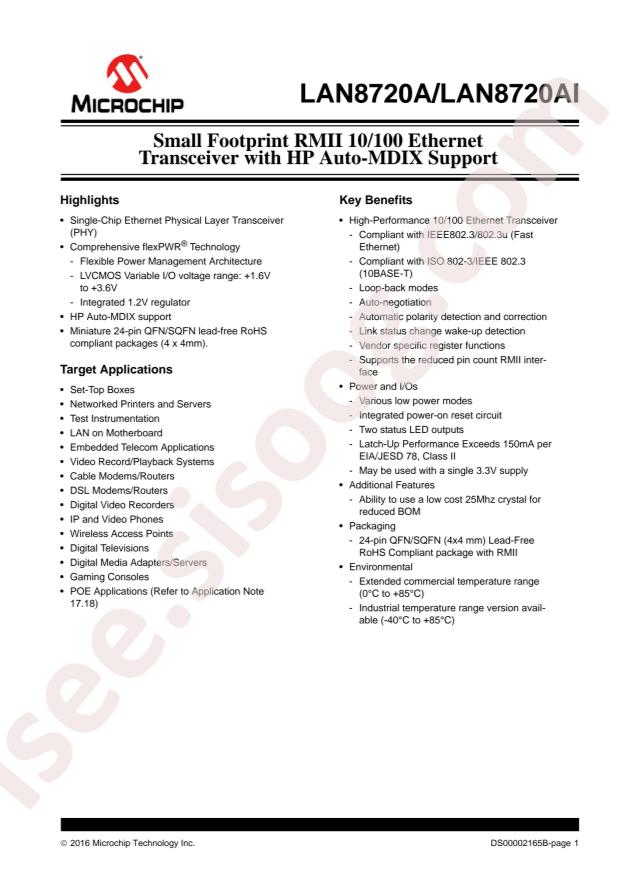 MICROCHIP

LAN8720A/LAN8720AI

Small Footprint RMII 10/100 Ethernet Transceiver with HP Auto-MDIX Support

Highlights

• Single-Chip Ethernet Physical Layer Transceiver (PHY)
• Comprehensive flexPWR® Technology
- Flexible Power Management Architecture
- LVCMOS Variable I/O voltage range: +1.6V to +3.6V
- Integrated 1.2V regulator
• HP Auto-MDIX support
• Miniature 24-pin QFN/SQFN lead-free RoHS compliant packages (4 x 4mm).

Target Applications

• Set-Top Boxes
• Networked Printers and Servers
• Test Instrumentation
• LAN on Motherboard
• Embedded Telecom Applications
• Video Record/Playback Systems
• Cable Modems/Routers
• DSL Modems/Routers
• Digital Video Recorders
• IP and Video Phones
• Wireless Access Points
• Digital Televisions
• Digital Media Adapters/Servers
• Gaming Consoles
• POE Applications (Refer to Application Note 17.18)

Key Benefits

• High-Performance 10/100 Ethernet Transceiver
- Compliant with IEEE802.3/802.3u (Fast Ethernet)
- Compliant with ISO 802-3/IEEE 802.3 (10BASE-T)
- Loop-back modes
- Auto-negotiation
- Automatic polarity detection and correction
- Link status change wake-up detection
- Vendor specific register functions
- Supports the reduced pin count RMII interface
• Power and I/Os
- Various low power modes
- Integrated power-on reset circuit
- Two status LED outputs
- Latch-Up Performance Exceeds 150mA per EIA/JESD 78, Class II
- May be used with a single 3.3V supply
• Additional Features
- Ability to use a low cost 25Mhz crystal for reduced BOM
• Packaging
- 24-pin QFN/SQFN (4x4 mm) Lead-Free RoHS Compliant package with RMII
• Environmental
- Extended commercial temperature range (0°C to +85°C)
- Industrial temperature range version available (-40°C to +85°C)

isee.sisoo.com

© 2016 Microchip Technology Inc.

DS00002165B-page 1